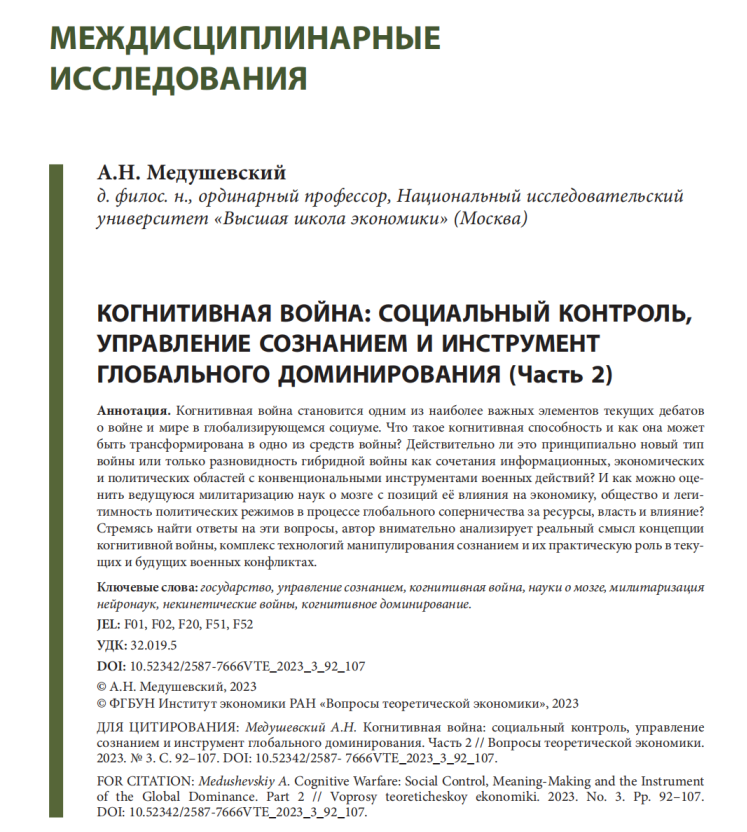 МЕЖДИСЦИПЛИНАРНЫЕ ИССЛЕДОВАНИЯ

А.Н. Медушевский
д. филос. н., ординарный профессор, Национальный исследовательский университет «Высшая школа экономики» (Москва)

КОГНИТИВНАЯ ВОЙНА: СОЦИАЛЬНЫЙ КОНТРОЛЬ, УПРАВЛЕНИЕ СОЗНАНИЕМ И ИНСТРУМЕНТ ГЛОБАЛЬНОГО ДОМИНИРОВАНИЯ (Часть 2)

Аннотация. Когнитивная война становится одним из наиболее важных элементов текущих дебатов о войне и мире в глобализирующемся социуме. Что такое когнитивная способность и как она может быть трансформирована в одно из средств войны? Действительно ли это принципиально новый тип войны или только разновидность гибридной войны как сочетания информационных, экономических и политических областей с конвенциональными инструментами военных действий? И как можно оценить ведущуюся милитаризацию наук о мозге с позиций её влияния на экономику, общество и легитимность политических режимов в процессе глобального соперничества за ресурсы, власть и влияние? Стремясь найти ответы на эти вопросы, автор внимательно анализирует реальный смысл концепции когнитивной войны, комплекс технологий манипулирования сознанием и их практическую роль в текущих и будущих военных конфликтах.

Ключевые слова: государство, управление сознанием, когнитивная война, науки о мозге, милитаризация нейронаук, некинетические войны, когнитивное доминирование.
JEL: F01, F02, F20, F51, F52
УДК: 32.019.5
DOI: 10.52342/2587-7666VTE_2023_3_92_107
© А.Н. Медушевский, 2023
© ФГБУН Институт экономики РАН «Вопросы теоретической экономики», 2023

ДЛЯ ЦИТИРОВАНИЯ: Медушевский А.Н. Когнитивная война: социальный контроль, управление сознанием и инструмент глобального доминирования. Часть 2 // Вопросы теоретической экономики. 2023. № 3. С. 92–107. DOI: 10.52342/2587- 7666VTE_2023_3_92_107.

FOR CITATION: Medushevskiy A. Cognitive Warfare: Social Control, Meaning-Making and the Instrument of the Global Dominance. Part 2 // Voprosy teoreticheskoy ekonomiki. 2023. No. 3. Pp. 92–107. DOI: 10.52342/2587-7666VTE_2023_3_92_107.